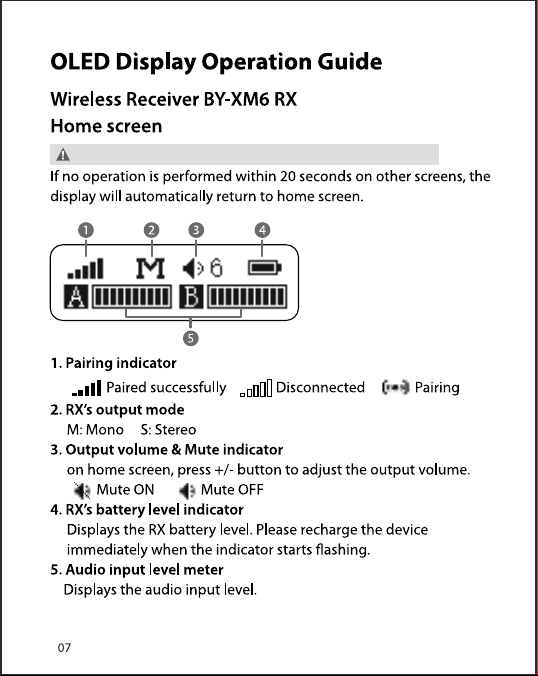 OLED Display Operation Guide

Wireless Receiver BY-XM6 RX

Home screen

If no operation is performed within 20 seconds on other screens, the display will automatically return to home screen.

1 2 3 4

M 6

A B

5

1. Pairing indicator

Paired successfully Disconnected Pairing

2. RX's output mode

M: Mono S: Stereo

3. Output volume & Mute indicator

on home screen, press +/- button to adjust the output volume.

Mute ON Mute OFF

4. RX's battery level indicator

Displays the RX battery level. Please recharge the device immediately when the indicator starts flashing.

5. Audio input level meter

Displays the audio input level.

07